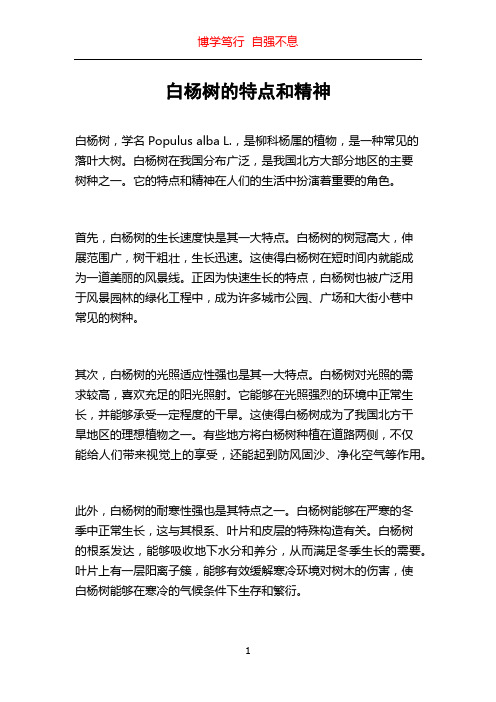 博学笃行 自强不息

白杨树的特点和精神

白杨树，学名 Populus alba L.，是柳科杨属的植物，是一种常见的落叶大树。白杨树在我国分布广泛，是我国北方大部分地区的主要树种之一。它的特点和精神在人们的生活中扮演着重要的角色。

首先，白杨树的生长速度快是其一大特点。白杨树的树冠高大，伸展范围广，树干粗壮，生长迅速。这使得白杨树在短时间内就能成为一道美丽的风景线。正因为快速生长的特点，白杨树也被广泛用于风景园林的绿化工程中，成为许多城市公园、广场和大街小巷中常见的树种。

其次，白杨树的光照适应性强也是其一大特点。白杨树对光照的需求较高，喜欢充足的阳光照射。它能够在光照强烈的环境中正常生长，并能够承受一定程度的干旱。这使得白杨树成为了我国北方干旱地区的理想植物之一。有些地方将白杨树种植在道路两侧，不仅能给人们带来视觉上的享受，还能起到防风固沙、净化空气等作用。

此外，白杨树的耐寒性强也是其特点之一。白杨树能够在严寒的冬季中正常生长，这与其根系、叶片和皮层的特殊构造有关。白杨树的根系发达，能够吸收地下水分和养分，从而满足冬季生长的需要。叶片上有一层阳离子簇，能够有效缓解寒冷环境对树木的伤害，使白杨树能够在寒冷的气候条件下生存和繁衍。

1